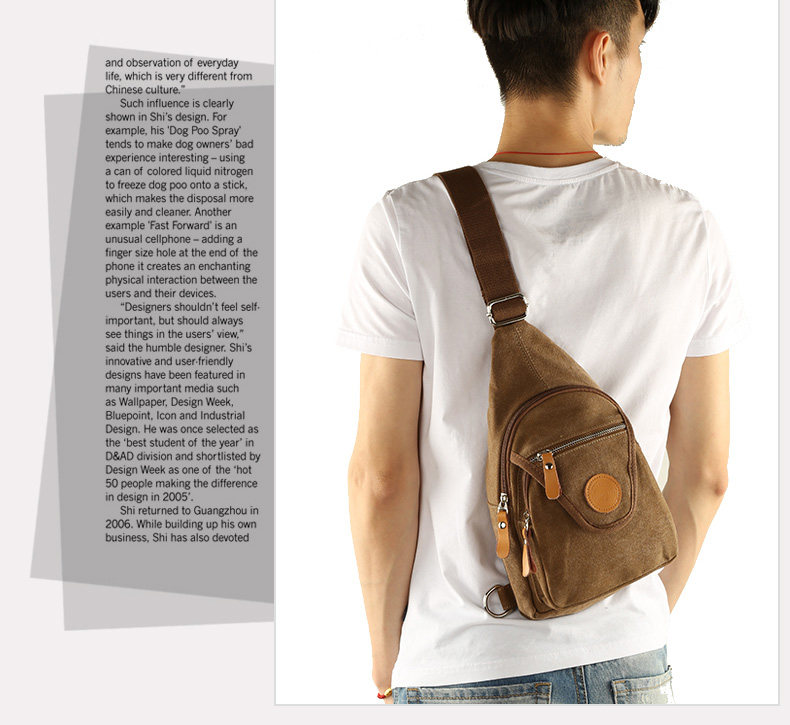 and observation of everyday life, which is very different from Chinese culture."

Such influence is clearly shown in Shi's design. For example, his 'Dog Poo Spray' tends to make dog owners' bad experience interesting – using a can of colored liquid nitrogen to freeze dog poo onto a stick, which makes the disposal more easily and cleaner. Another example 'Fast Forward' is an unusual cellphone – adding a finger size hole at the end of the phone it creates an enchanting physical interaction between the users and their devices.

"Designers shouldn't feel self-important, but should always see things in the users' view," said the humble designer. Shi's innovative and user-friendly designs have been featured in many important media such as Wallpaper, Design Week, Bluepoint, Icon and Industrial Design. He was once selected as the 'best student of the year' in D&AD division and shortlisted by Design Week as one of the 'hot 50 people making the difference in design in 2005'.

Shi returned to Guangzhou in 2006. While building up his own business, Shi has also devoted